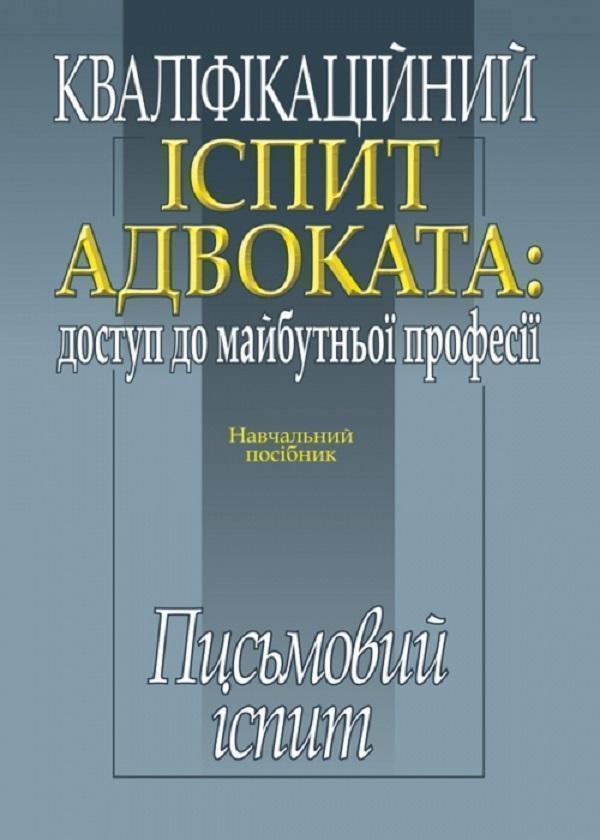 КВАЛІФІКАЦІЙНИЙ
ІСПИТ
АДВОКАТА:
доступ до майбутньої професії

Навчальний посібник

Письмовий іспит